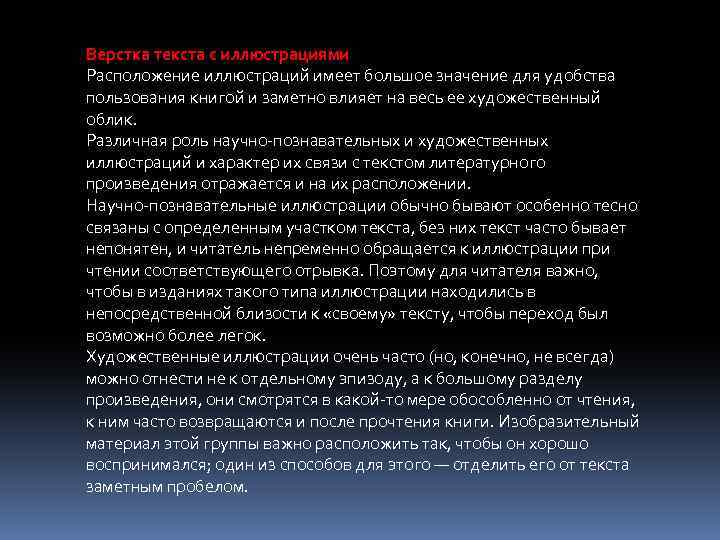 Верстка текста с иллюстрациями
Расположение иллюстраций имеет большое значение для удобства пользования книгой и заметно влияет на весь ее художественный облик.
Различная роль научно-познавательных и художественных иллюстраций и характер их связи с текстом литературного произведения отражается и на их расположении.
Научно-познавательные иллюстрации обычно бывают особенно тесно связаны с определенным участком текста, без них текст часто бывает непонятен, и читатель непременно обращается к иллюстрации при чтении соответствующего отрывка. Поэтому для читателя важно, чтобы в изданиях такого типа иллюстрации находились в непосредственной близости к «своему» тексту, чтобы переход был возможно более легок.
Художественные иллюстрации очень часто (но, конечно, не всегда) можно отнести не к отдельному эпизоду, а к большому разделу произведения, они смотрятся в какой-то мере обособленно от чтения, к ним часто возвращаются и после прочтения книги. Изобразительный материал этой группы важно расположить так, чтобы он хорошо воспринимался; один из способов для этого — отделить его от текста заметным пробелом.